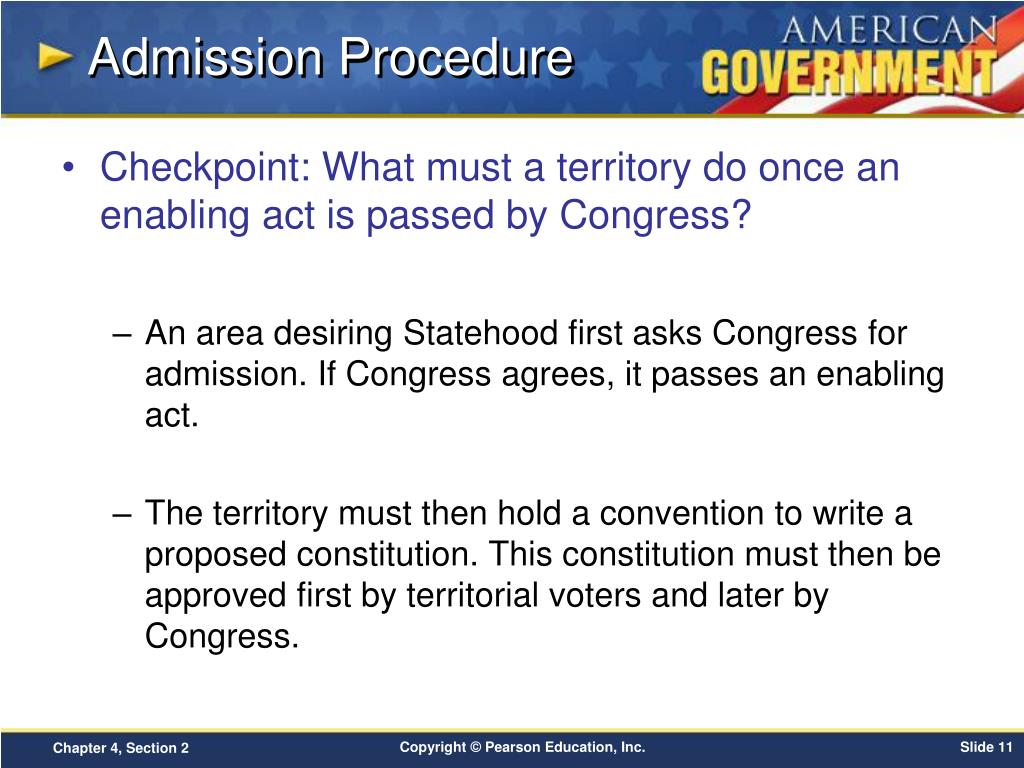 Admission Procedure

AMERICAN GOVERNMENT

• Checkpoint: What must a territory do once an enabling act is passed by Congress?

– An area desiring Statehood first asks Congress for admission. If Congress agrees, it passes an enabling act.

– The territory must then hold a convention to write a proposed constitution. This constitution must then be approved first by territorial voters and later by Congress.

Chapter 4, Section 2

Copyright © Pearson Education, Inc.

Slide 11